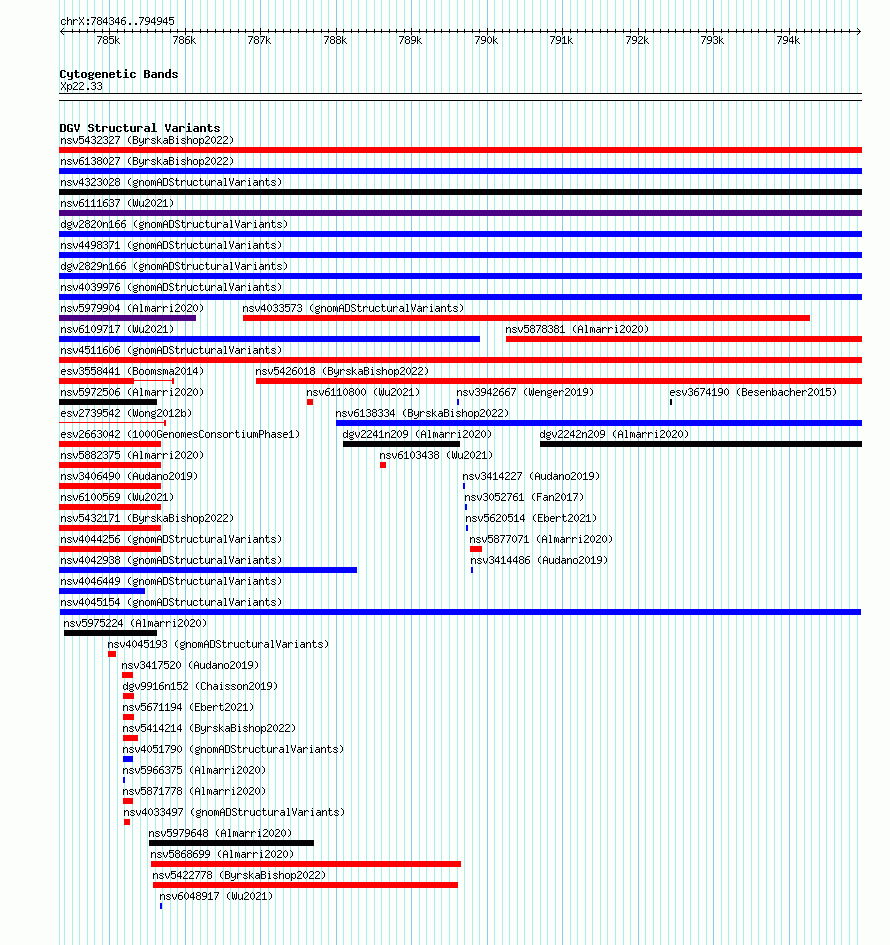 chrX:784346..794945

785k 786k 787k 788k 789k 790k 791k 792k 793k 794k

Cytogenetic Bands
Xp22.33

DGV Structural Variants
nsv5432327 (ByrskaBishop2022)
nsv6138027 (ByrskaBishop2022)
nsv4323028 (gnomADStructuralVariants)
nsv6111637 (Wu2021)
dgv2820n166 (gnomADStructuralVariants)
nsv4498371 (gnomADStructuralVariants)
dgv2829n166 (gnomADStructuralVariants)
nsv4039976 (gnomADStructuralVariants)
nsv5979904 (Almarri2020)
nsv4033573 (gnomADStructuralVariants)
nsv6109717 (Wu2021)
nsv5878381 (Almarri2020)
nsv4511606 (gnomADStructuralVariants)
esv3558441 (Boomsma2014)
nsv5426018 (ByrskaBishop2022)
nsv5972506 (Almarri2020)
nsv6110800 (Wu2021)
nsv3942667 (Wenger2019)
esv3674190 (Besenbacher2015)
esv2739542 (Wong2012b)
nsv6138334 (ByrskaBishop2022)
esv2663042 (1000GenomesConsortiumPhase1)
dgv2241n209 (Almarri2020)
dgv2242n209 (Almarri2020)
nsv5882375 (Almarri2020)
nsv6103438 (Wu2021)
nsv3406490 (Audano2019)
nsv3414227 (Audano2019)
nsv6100569 (Wu2021)
nsv3052761 (Fan2017)
nsv5432171 (ByrskaBishop2022)
nsv5620514 (Ebert2021)
nsv4044256 (gnomADStructuralVariants)
nsv5877071 (Almarri2020)
nsv4042938 (gnomADStructuralVariants)
nsv3414486 (Audano2019)
nsv4046449 (gnomADStructuralVariants)
nsv4045154 (gnomADStructuralVariants)
nsv5975224 (Almarri2020)
nsv4045193 (gnomADStructuralVariants)
nsv3417520 (Audano2019)
dgv9916n152 (Chaisson2019)
nsv5671194 (Ebert2021)
nsv5414214 (ByrskaBishop2022)
nsv4051790 (gnomADStructuralVariants)
nsv5966375 (Almarri2020)
nsv5871778 (Almarri2020)
nsv4033497 (gnomADStructuralVariants)
nsv5979648 (Almarri2020)
nsv5868699 (Almarri2020)
nsv5422778 (ByrskaBishop2022)
nsv6048917 (Wu2021)